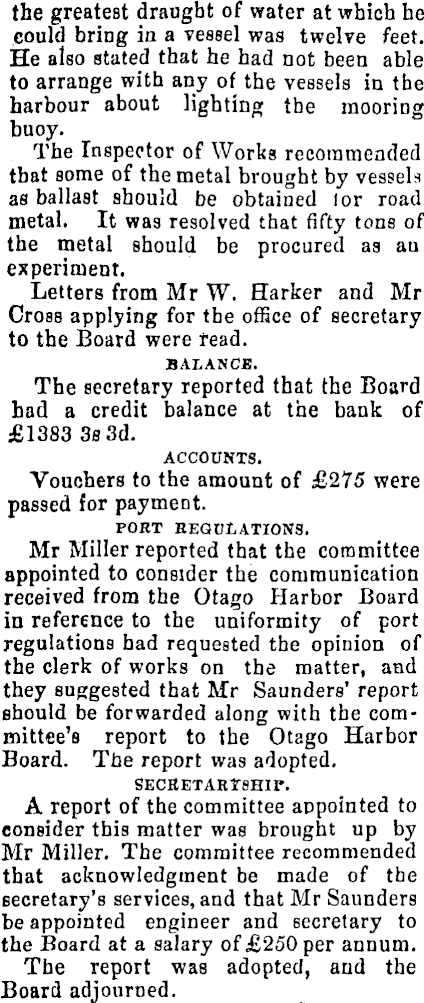 the greatest draught of water at which he could bring in a vessel was twelve feet. He also stated that he had not been able to arrange with any of the vessels in the harbour about lighting the mooring buoy.

The Inspector of Works recommended that some of the metal brought by vessels as ballast should be obtained for road metal. It was resolved that fifty tons of the metal should be procured as an experiment.

Letters from Mr W. Harker and Mr Cross applying for the office of secretary to the Board were read.

BALANCE.

The secretary reported that the Board had a credit balance at the bank of £1383 3s 3d.

ACCOUNTS.

Vouchers to the amount of £275 were passed for payment.

PORT REGULATIONS.

Mr Miller reported that the committee appointed to consider the communication received from the Otago Harbor Board in reference to the uniformity of port regulations had requested the opinion of the clerk of works on the matter, and they suggested that Mr Saunders' report should be forwarded along with the committee's report to the Otago Harbor Board. The report was adopted.

SECRETARYSHIP.

A report of the committee appointed to consider this matter was brought up by Mr Miller. The committee recommended that acknowledgment be made of the secretary's services, and that Mr Saunders be appointed engineer and secretary to the Board at a salary of £250 per annum.

The report was adopted, and the Board adjourned.